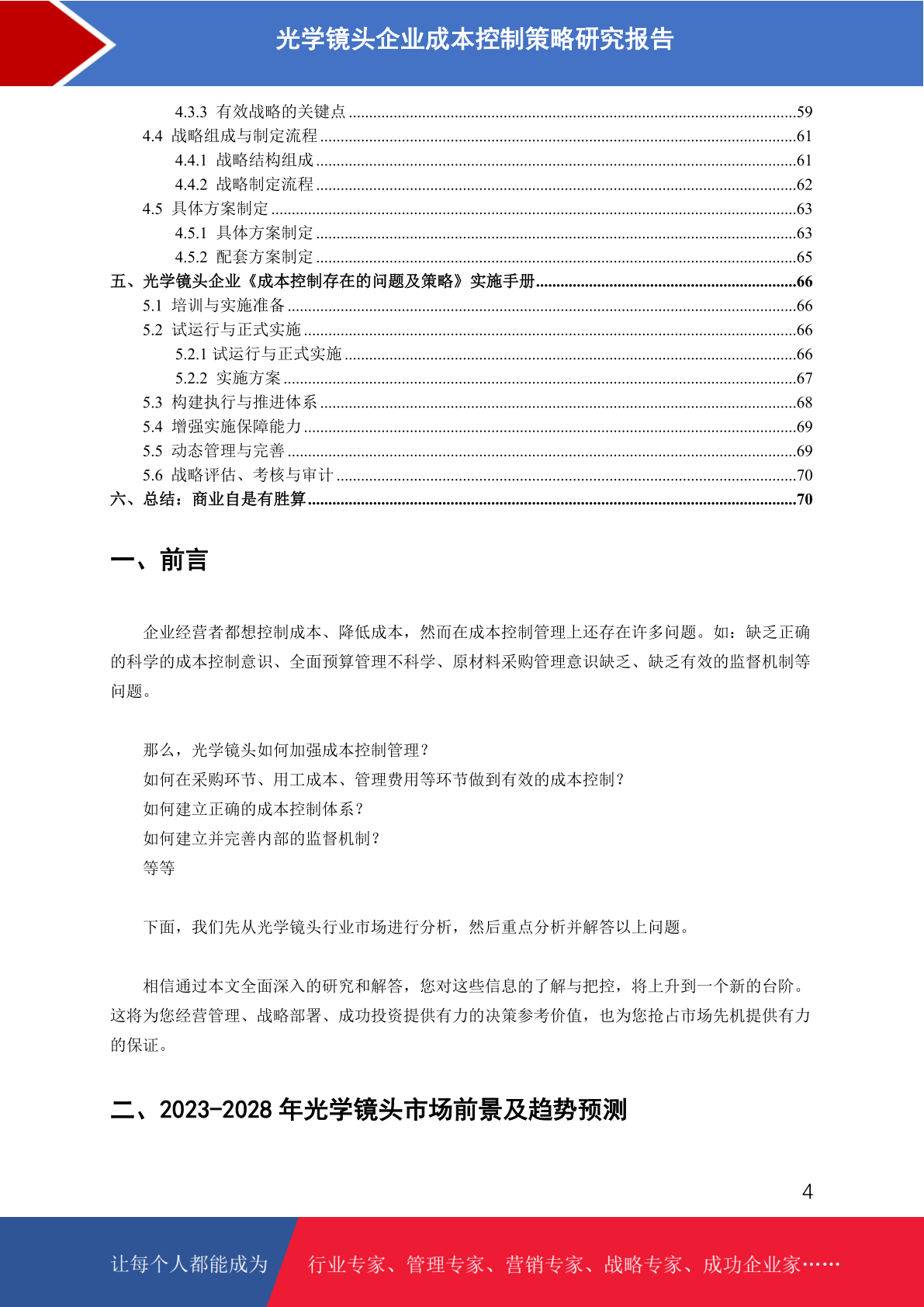 光学镜头企业成本控制策略研究报告

4.3.3 有效战略的关键点 59
4.4 战略组成与制定流程 61
4.4.1 战略结构组成 61
4.4.2 战略制定流程 62
4.5 具体方案制定 63
4.5.1 具体方案制定 63
4.5.2 配套方案制定 65
五、光学镜头企业《成本控制存在的问题及策略》实施手册 66
5.1 培训与实施准备 66
5.2 试运行与正式实施 66
5.2.1 试运行与正式实施 66
5.2.2 实施方案 67
5.3 构建执行与推进体系 68
5.4 增强实施保障能力 69
5.5 动态管理与完善 69
5.6 战略评估、考核与审计 70
六、总结：商业自是有胜算 70

一、前言

企业经营者都想控制成本、降低成本，然而在成本控制管理上还存在许多问题。如：缺乏正确的科学的成本控制意识、全面预算管理不科学、原材料采购管理意识缺乏、缺乏有效的监督机制等问题。

那么，光学镜头如何加强成本控制管理？
如何在采购环节、用工成本、管理费用等环节做到有效的成本控制？
如何建立正确的成本控制体系？
如何建立并完善内部的监督机制？
等等

下面，我们先从光学镜头行业市场进行分析，然后重点分析并解答以上问题。

相信通过本文全面深入的研究和解答，您对这些信息的了解与把控，将上升到一个新的台阶。这将为您经营管理、战略部署、成功投资提供有力的决策参考价值，也为您抢占市场先机提供有力的保证。

二、2023-2028年光学镜头市场前景及趋势预测

4

让每个人都能成为 行业专家、管理专家、营销专家、战略专家、成功企业家……